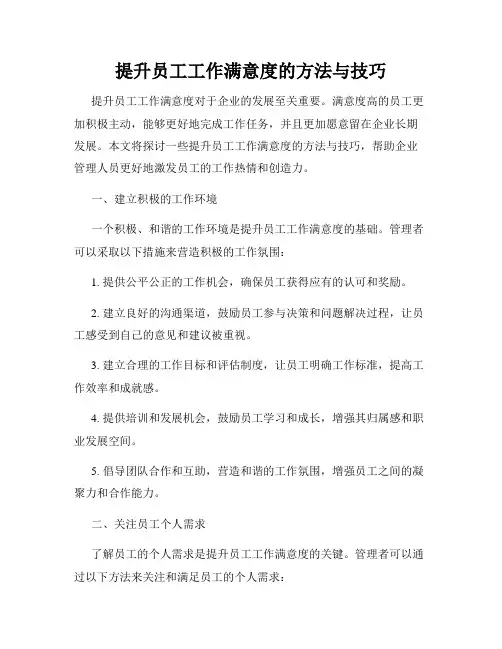 提升员工工作满意度的方法与技巧

提升员工工作满意度对于企业的发展至关重要。满意度高的员工更加积极主动，能够更好地完成工作任务，并且更加愿意留在企业长期发展。本文将探讨一些提升员工工作满意度的方法与技巧，帮助企业管理人员更好地激发员工的工作热情和创造力。

一、建立积极的工作环境

一个积极、和谐的工作环境是提升员工工作满意度的基础。管理者可以采取以下措施来营造积极的工作氛围：

1. 提供公平公正的工作机会，确保员工获得应有的认可和奖励。

2. 建立良好的沟通渠道，鼓励员工参与决策和问题解决过程，让员工感受到自己的意见和建议被重视。

3. 建立合理的工作目标和评估制度，让员工明确工作标准，提高工作效率和成就感。

4. 提供培训和发展机会，鼓励员工学习和成长，增强其归属感和职业发展空间。

5. 倡导团队合作和互助，营造和谐的工作氛围，增强员工之间的凝聚力和合作能力。

二、关注员工个人需求

了解员工的个人需求是提升员工工作满意度的关键。管理者可以通过以下方法来关注和满足员工的个人需求：